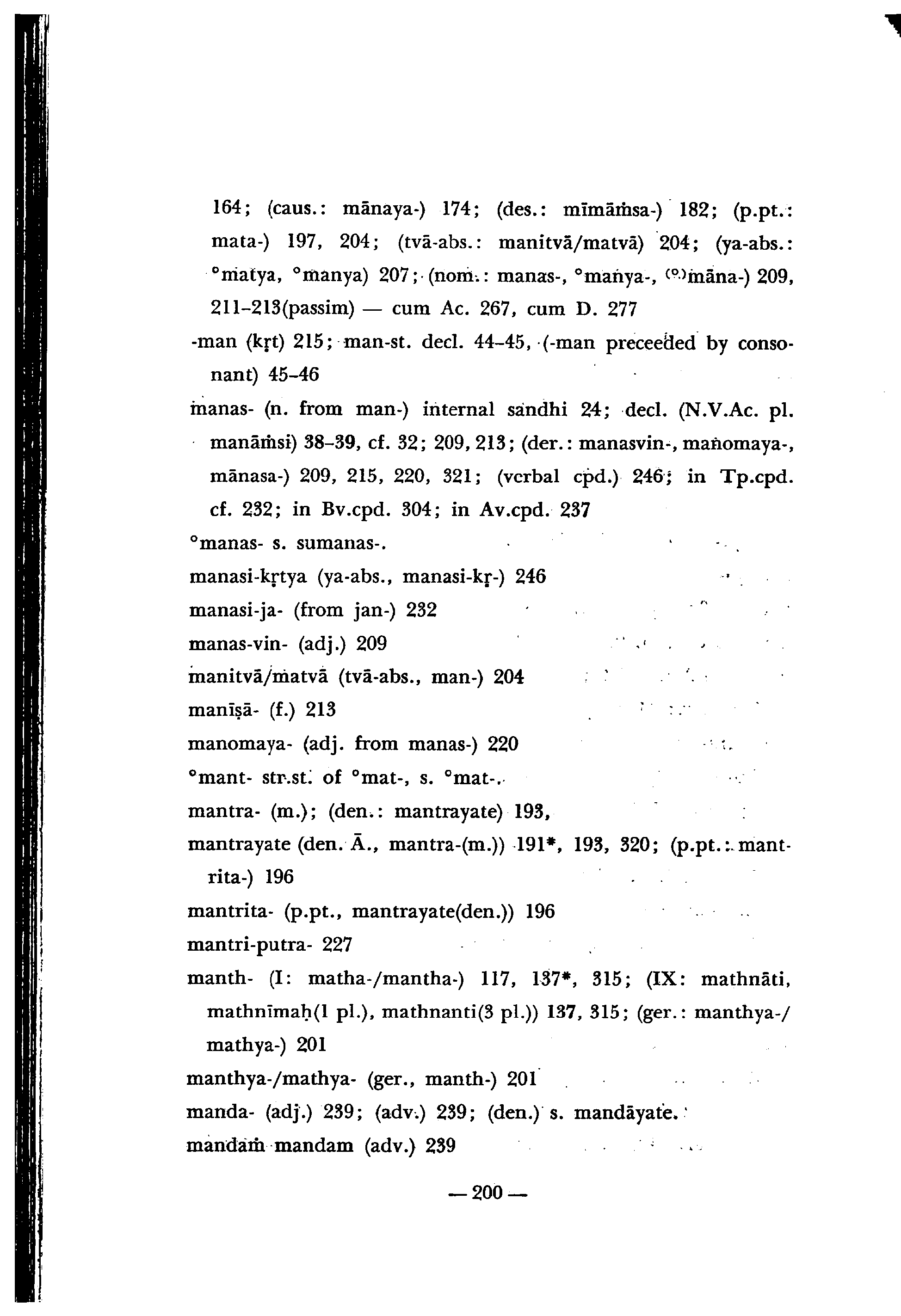 164; (caus.: mānaya-) 174; (des.: mīmāṁsa-) 182; (p.pt.: mata-) 197, 204; (tvā-abs.: manitvā/matvā) 204; (ya-abs.: °matya, °manya) 207; (nom.: manas-, °manya-, (°)māna-) 209, 211–213(passim) — cum Ac. 267, cum D. 277

-man (kṛt) 215; man-st. decl. 44–45, (-man preceeded by consonant) 45–46

manas- (n. from man-) internal sandhi 24; decl. (N.V.Ac. pl. manāṁsi) 38–39, cf. 32; 209, 213; (der.: manasvin-, manomaya-, mānasa-) 209, 215, 220, 321; (verbal cpd.) 246; in Tp.cpd. cf. 232; in Bv.cpd. 304; in Av.cpd. 237

°manas- s. sumanas-.

manasi-kṛtya (ya-abs., manasi-kṛ-) 246

manasi-ja- (from jan-) 232

manas-vin- (adj.) 209

manitvā/matvā (tvā-abs., man-) 204

manīṣā- (f.) 213

manomaya- (adj. from manas-) 220

°mant- str.st. of °mat-, s. °mat-.

mantra- (m.); (den.: mantrayate) 193,

mantrayate (den. Ā., mantra-(m.)) 191*, 193, 320; (p.pt.: mantrita-) 196

mantrita- (p.pt., mantrayate(den.)) 196

mantri-putra- 227

manth- (I: matha-/mantha-) 117, 137*, 315; (IX: mathnāti, mathnīmaḥ(1 pl.), mathnanti(3 pl.)) 137, 315; (ger.: manthya-/mathya-) 201

manthya-/mathya- (ger., manth-) 201

manda- (adj.) 239; (adv.) 239; (den.) s. mandāyate.

mandaṁ mandam (adv.) 239

— 200 —